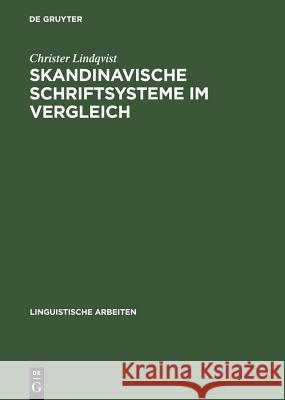 DE GRUYTER

Christer Lindqvist

SKANDINAVISCHE SCHRIFTSYSTEME IM VERGLEICH

LINGUISTISCHE ARBEITEN

DE G

Kraina Książek